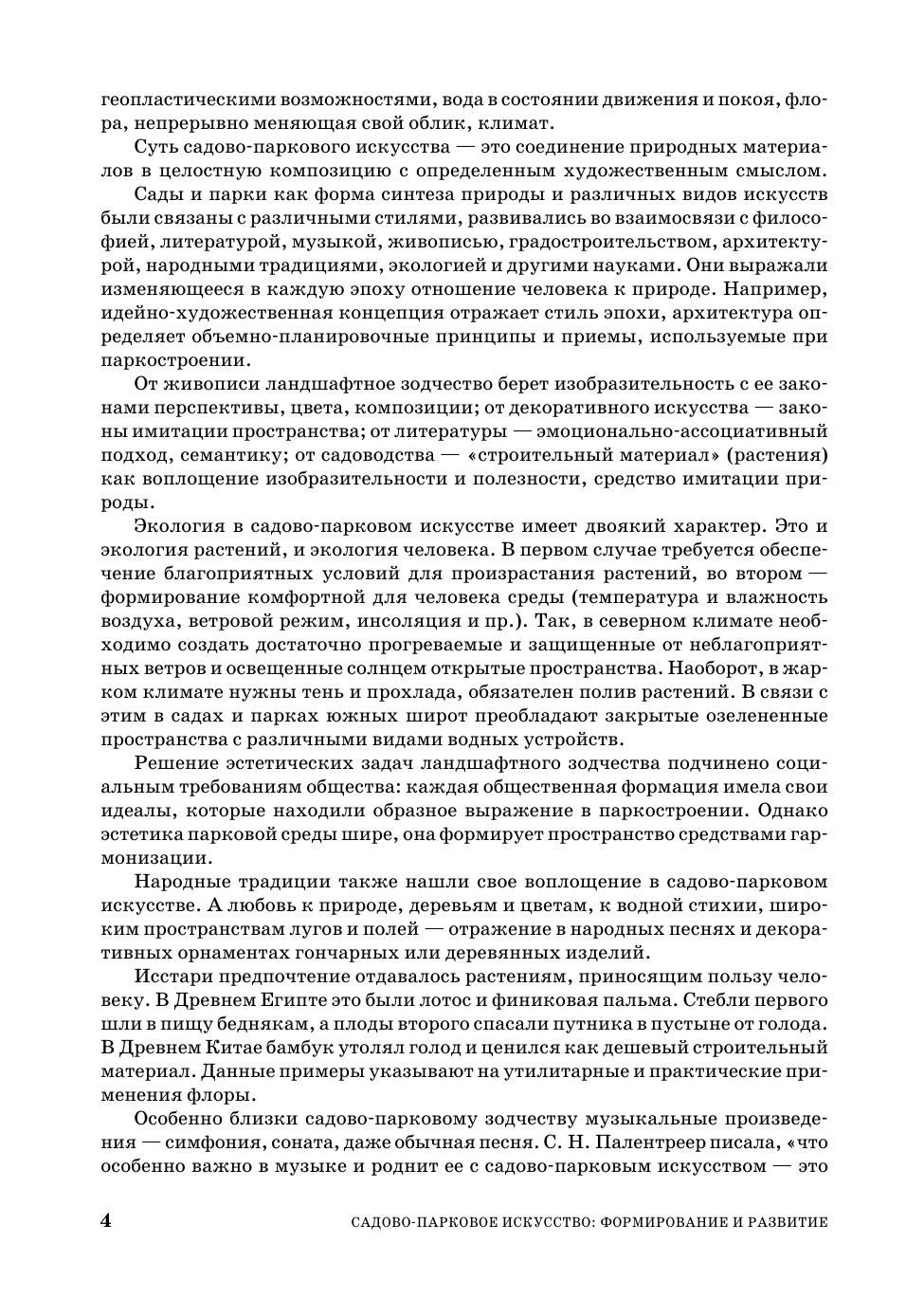 геопластическими возможностями, вода в состоянии движения и покоя, флора, непрерывно меняющая свой облик, климат.

Суть садово-паркового искусства — это соединение природных материалов в целостную композицию с определенным художественным смыслом.

Сады и парки как форма синтеза природы и различных видов искусств были связаны с различными стилями, развивались во взаимосвязи с философией, литературой, музыкой, живописью, градостроительством, архитектурой, народными традициями, экологией и другими науками. Они выражали изменяющееся в каждую эпоху отношение человека к природе. Например, идейно-художественная концепция отражает стиль эпохи, архитектура определяет объемно-планировочные принципы и приемы, используемые при паркостроении.

От живописи ландшафтное зодчество берет изобразительность с ее законами перспективы, цвета, композиции; от декоративного искусства — законы имитации пространства; от литературы — эмоционально-ассоциативный подход, семантику; от садоводства — «строительный материал» (растения) как воплощение изобразительности и полезности, средство имитации природы.

Экология в садово-парковом искусстве имеет двоякий характер. Это и экология растений, и экология человека. В первом случае требуется обеспечение благоприятных условий для произрастания растений, во втором — формирование комфортной для человека среды (температура и влажность воздуха, ветровой режим, инсоляция и пр.). Так, в северном климате необходимо создать достаточно прогреваемые и защищенные от неблагоприятных ветров и освещенные солнцем открытые пространства. Наоборот, в жарком климате нужны тень и прохлада, обязателен полив растений. В связи с этим в садах и парках южных широт преобладают закрытые озелененные пространства с различными видами водных устройств.

Решение эстетических задач ландшафтного зодчества подчинено социальным требованиям общества: каждая общественная формация имела свои идеалы, которые находили образное выражение в паркостроении. Однако эстетика парковой среды шире, она формирует пространство средствами гармонизации.

Народные традиции также нашли свое воплощение в садово-парковом искусстве. А любовь к природе, деревьям и цветам, к водной стихии, широким пространствам лугов и полей — отражение в народных песнях и декоративных орнаментах гончарных или деревянных изделий.

Исстари предпочтение отдавалось растениям, приносящим пользу человеку. В Древнем Египте это были лотос и финиковая пальма. Стебли первого шли в пищу беднякам, а плоды второго спасали путника в пустыне от голода. В Древнем Китае бамбук утолял голод и ценился как дешевый строительный материал. Данные примеры указывают на утилитарные и практические применения флоры.

Особенно близки садово-парковому зодчеству музыкальные произведения — симфония, соната, даже обычная песня. С. Н. Палентреер писала, «что особенно важно в музыке и роднит ее с садово-парковым искусством — это

4 САДОВО-ПАРКОВОЕ ИСКУССТВО: ФОРМИРОВАНИЕ И РАЗВИТИЕ